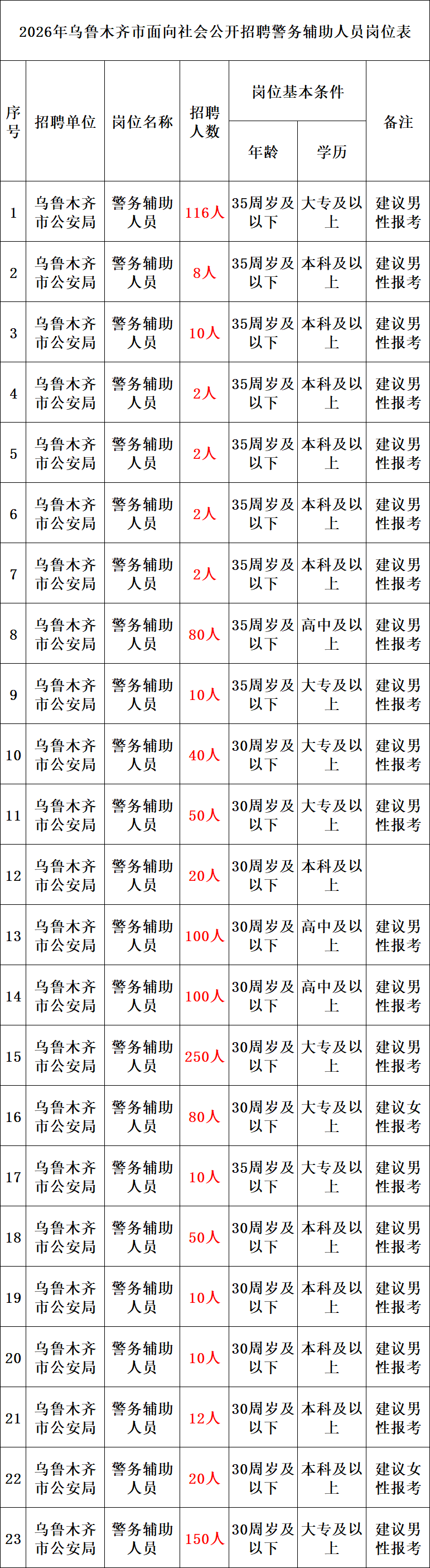 2026年乌鲁木齐市面向社会公开招聘警务辅助人员岗位表

| 序号 | 招聘单位 | 岗位名称 | 招聘人数 | 岗位基本条件 年龄 | 岗位基本条件 学历 | 备注 |
|---|---|---|---|---|---|---|
| 1 | 乌鲁木齐市公安局 | 警务辅助人员 | 116人 | 35周岁及以下 | 大专及以上 | 建议男性报考 |
| 2 | 乌鲁木齐市公安局 | 警务辅助人员 | 8人 | 35周岁及以下 | 本科及以上 | 建议男性报考 |
| 3 | 乌鲁木齐市公安局 | 警务辅助人员 | 10人 | 35周岁及以下 | 本科及以上 | 建议男性报考 |
| 4 | 乌鲁木齐市公安局 | 警务辅助人员 | 2人 | 35周岁及以下 | 本科及以上 | 建议男性报考 |
| 5 | 乌鲁木齐市公安局 | 警务辅助人员 | 2人 | 35周岁及以下 | 本科及以上 | 建议男性报考 |
| 6 | 乌鲁木齐市公安局 | 警务辅助人员 | 2人 | 35周岁及以下 | 本科及以上 | 建议男性报考 |
| 7 | 乌鲁木齐市公安局 | 警务辅助人员 | 2人 | 35周岁及以下 | 本科及以上 | 建议男性报考 |
| 8 | 乌鲁木齐市公安局 | 警务辅助人员 | 80人 | 35周岁及以下 | 高中及以上 | 建议男性报考 |
| 9 | 乌鲁木齐市公安局 | 警务辅助人员 | 10人 | 35周岁及以下 | 大专及以上 | 建议男性报考 |
| 10 | 乌鲁木齐市公安局 | 警务辅助人员 | 40人 | 30周岁及以下 | 大专及以上 | 建议男性报考 |
| 11 | 乌鲁木齐市公安局 | 警务辅助人员 | 50人 | 30周岁及以下 | 大专及以上 | 建议男性报考 |
| 12 | 乌鲁木齐市公安局 | 警务辅助人员 | 20人 | 30周岁及以下 | 本科及以上 | |
| 13 | 乌鲁木齐市公安局 | 警务辅助人员 | 100人 | 30周岁及以下 | 高中及以上 | 建议男性报考 |
| 14 | 乌鲁木齐市公安局 | 警务辅助人员 | 100人 | 30周岁及以下 | 高中及以上 | 建议男性报考 |
| 15 | 乌鲁木齐市公安局 | 警务辅助人员 | 250人 | 30周岁及以下 | 大专及以上 | 建议男性报考 |
| 16 | 乌鲁木齐市公安局 | 警务辅助人员 | 80人 | 30周岁及以下 | 大专及以上 | 建议女性报考 |
| 17 | 乌鲁木齐市公安局 | 警务辅助人员 | 10人 | 35周岁及以下 | 大专及以上 | 建议男性报考 |
| 18 | 乌鲁木齐市公安局 | 警务辅助人员 | 50人 | 30周岁及以下 | 本科及以上 | 建议男性报考 |
| 19 | 乌鲁木齐市公安局 | 警务辅助人员 | 10人 | 30周岁及以下 | 本科及以上 | 建议男性报考 |
| 20 | 乌鲁木齐市公安局 | 警务辅助人员 | 10人 | 30周岁及以下 | 本科及以上 | 建议男性报考 |
| 21 | 乌鲁木齐市公安局 | 警务辅助人员 | 12人 | 30周岁及以下 | 本科及以上 | 建议男性报考 |
| 22 | 乌鲁木齐市公安局 | 警务辅助人员 | 20人 | 30周岁及以下 | 本科及以上 | 建议女性报考 |
| 23 | 乌鲁木齐市公安局 | 警务辅助人员 | 150人 | 30周岁及以下 | 大专及以上 | 建议男性报考 |